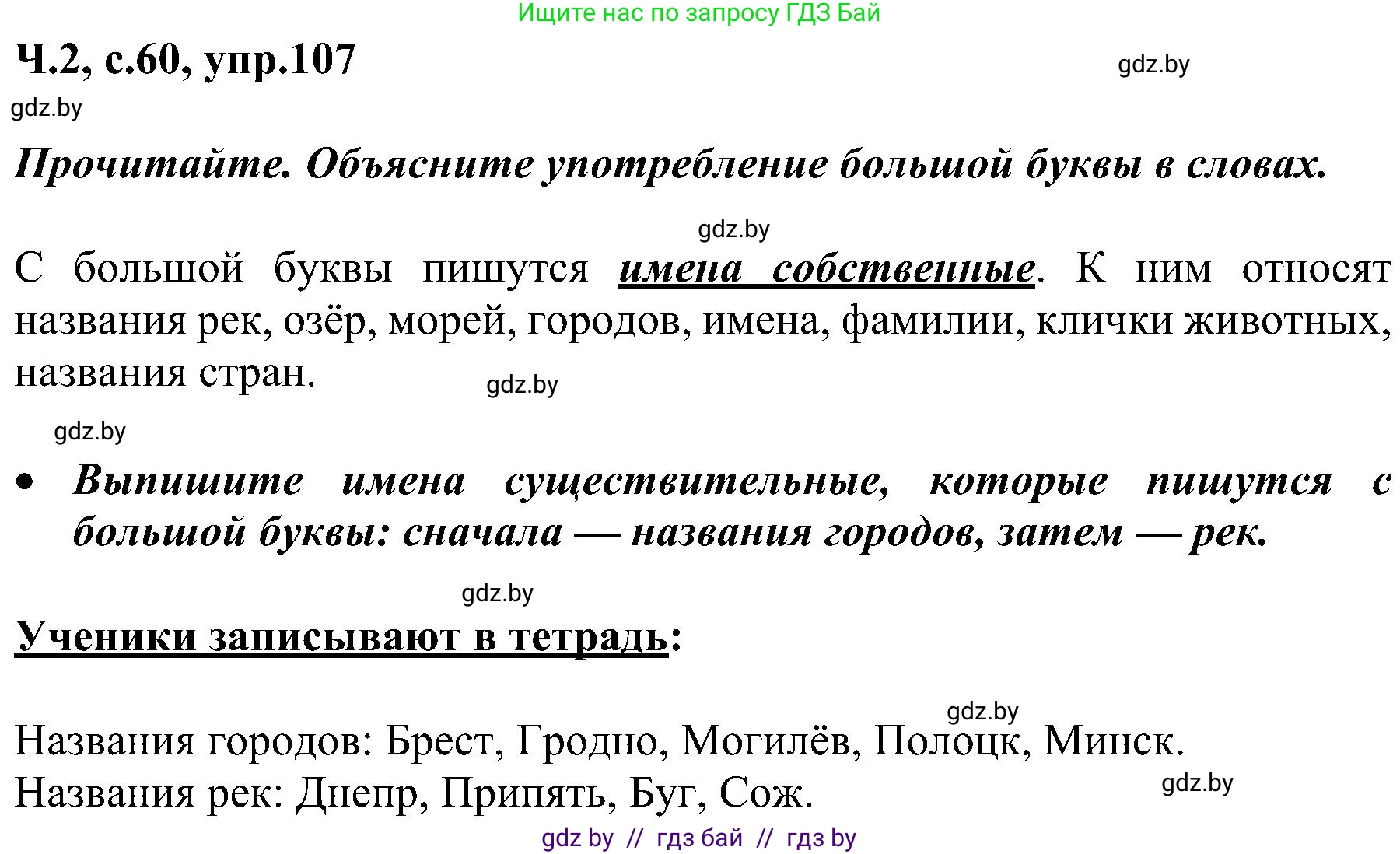 Ищите нас по запросу ГДЗ Бай

Ч.2, с.60, упр.107

gdz.by

gdz.by

Прочитайте. Объясните употребление большой буквы в словах.

gdz.by

С большой буквы пишутся имена собственные. К ним относят названия рек, озёр, морей, городов, имена, фамилии, клички животных, названия стран.

gdz.by

gdz.by

• Выпишите имена существительные, которые пишутся с большой буквы: сначала — названия городов, затем — рек.

gdz.by

Ученики записывают в тетрадь:

gdz.by

Названия городов: Брест, Гродно, Могилёв, Полоцк, Минск.
Названия рек: Днепр, Припять, Буг, Сож.

gdz.by

gdz by // гдз бай // гдз by